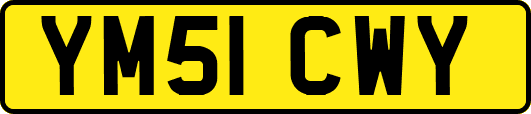 YM51 CWY